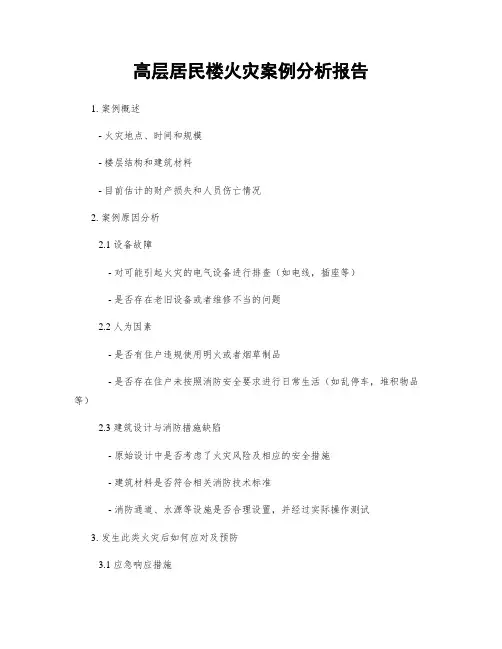 高层居民楼火灾案例分析报告

1. 案例概述

- 火灾地点、时间和规模

- 楼层结构和建筑材料

- 目前估计的财产损失和人员伤亡情况

2. 案例原因分析

2.1 设备故障

- 对可能引起火灾的电气设备进行排查（如电线，插座等）

- 是否存在老旧设备或者维修不当的问题

2.2 人为因素

- 是否有住户违规使用明火或者烟草制品

- 是否存在住户未按照消防安全要求进行日常生活（如乱停车，堆积物品等）

2.3 建筑设计与消防措施缺陷

- 原始设计中是否考虑了火灾风险及相应的安全措施

- 建筑材料是否符合相关消防技术标准

- 消防通道、水源等设施是否合理设置，并经过实际操作测试

3. 发生此类火灾后如何应对及预防

3.1 应急响应措施